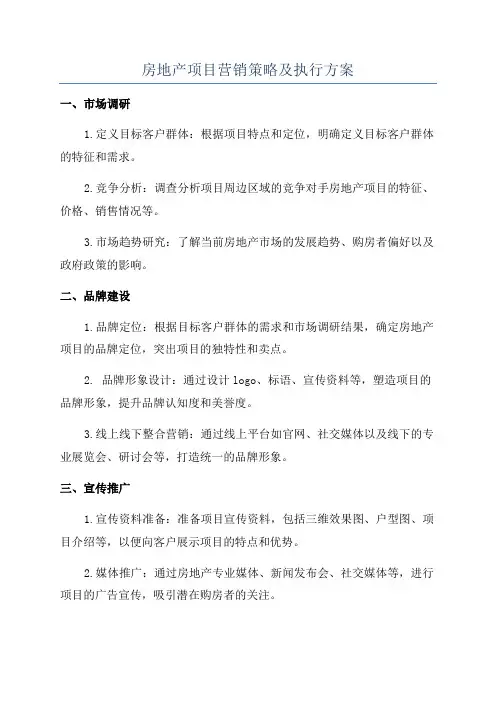 房地产项目营销策略及执行方案

一、市场调研

1.定义目标客户群体：根据项目特点和定位，明确定义目标客户群体的特征和需求。

2.竞争分析：调查分析项目周边区域的竞争对手房地产项目的特征、价格、销售情况等。

3.市场趋势研究：了解当前房地产市场的发展趋势、购房者偏好以及政府政策的影响。

二、品牌建设

1.品牌定位：根据目标客户群体的需求和市场调研结果，确定房地产项目的品牌定位，突出项目的独特性和卖点。

2. 品牌形象设计：通过设计 logo、标语、宣传资料等，塑造项目的品牌形象，提升品牌认知度和美誉度。

3.线上线下整合营销：通过线上平台如官网、社交媒体以及线下的专业展览会、研讨会等，打造统一的品牌形象。

三、宣传推广

1.宣传资料准备：准备项目宣传资料，包括三维效果图、户型图、项目介绍等，以便向客户展示项目的特点和优势。

2.媒体推广：通过房地产专业媒体、新闻发布会、社交媒体等，进行项目的广告宣传，吸引潜在购房者的关注。